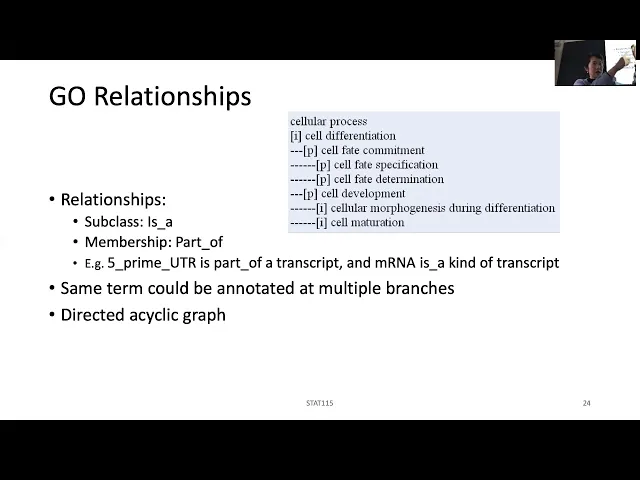 GO Relationships

cellular process
[i] cell differentiation
---[p] cell fate commitment
------[p] cell fate specification
------[p] cell fate determination
---[p] cell development
------[i] cellular morphogenesis during differentiation
------[i] cell maturation

• Relationships:
• Subclass: Is_a
• Membership: Part_of
• E.g. 5_prime_UTR is part_of a transcript, and mRNA is_a kind of transcript
• Same term could be annotated at multiple branches
• Directed acyclic graph

STAT115

24